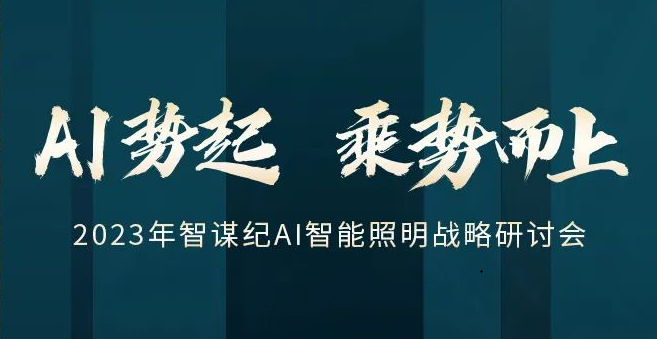 AI势起 乘势而上

2023年智谋纪AI智能照明战略研讨会